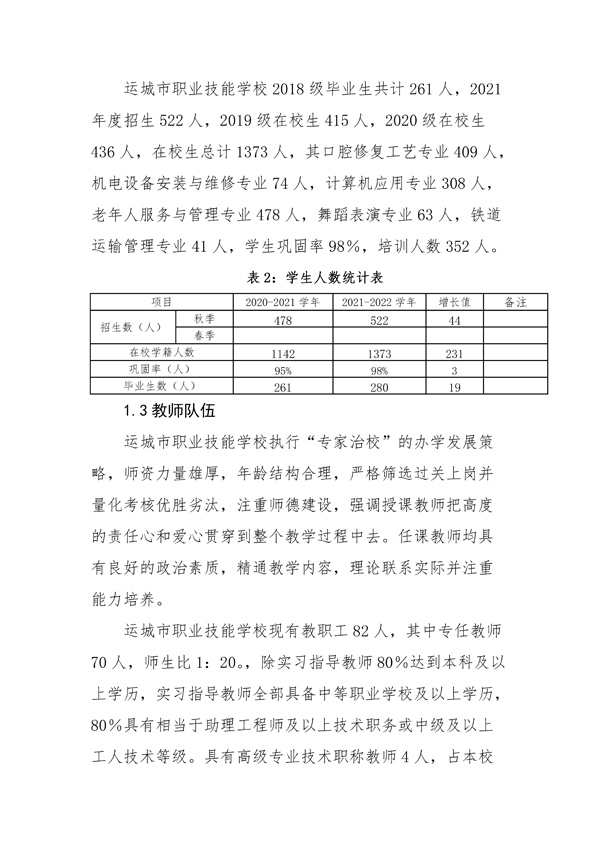 运城市职业技能学校 2018 级毕业生共计 261 人，2021 年度招生 522 人，2019 级在校生 415 人，2020 级在校生 436 人，在校生总计 1373 人，其口腔修复工艺专业 409 人，机电设备安装与维修专业 74 人，计算机应用专业 308 人，老年人服务与管理专业 478 人，舞蹈表演专业 63 人，铁道运输管理专业 41 人，学生巩固率 98%，培训人数 352 人。

表 2：学生人数统计表

| 项目 | | 2020-2021 学年 | 2021-2022 学年 | 增长值 | 备注 |
|---|---|---|---|---|---|
| 招生数（人） | 秋季 | 478 | 522 | 44 | |
| | 春季 | | | | |
| 在校学籍人数 | | 1142 | 1373 | 231 | |
| 巩固率（人） | | 95% | 98% | 3 | |
| 毕业生数（人） | | 261 | 280 | 19 | |

1.3 教师队伍

运城市职业技能学校执行“专家治校”的办学发展策略，师资力量雄厚，年龄结构合理，严格筛选过关上岗并量化考核优胜劣汰，注重师德建设，强调授课教师把高度的责任心和爱心贯穿到整个教学过程中去。任课教师均具有良好的政治素质，精通教学内容，理论联系实际并注重能力培养。

运城市职业技能学校现有教职工 82 人，其中专任教师 70 人，师生比 1：20。，除实习指导教师 80%达到本科及以上学历，实习指导教师全部具备中等职业学校及以上学历，80%具有相当于助理工程师及以上技术职务或中级及以上工人技术等级。具有高级专业技术职称教师 4 人，占本校